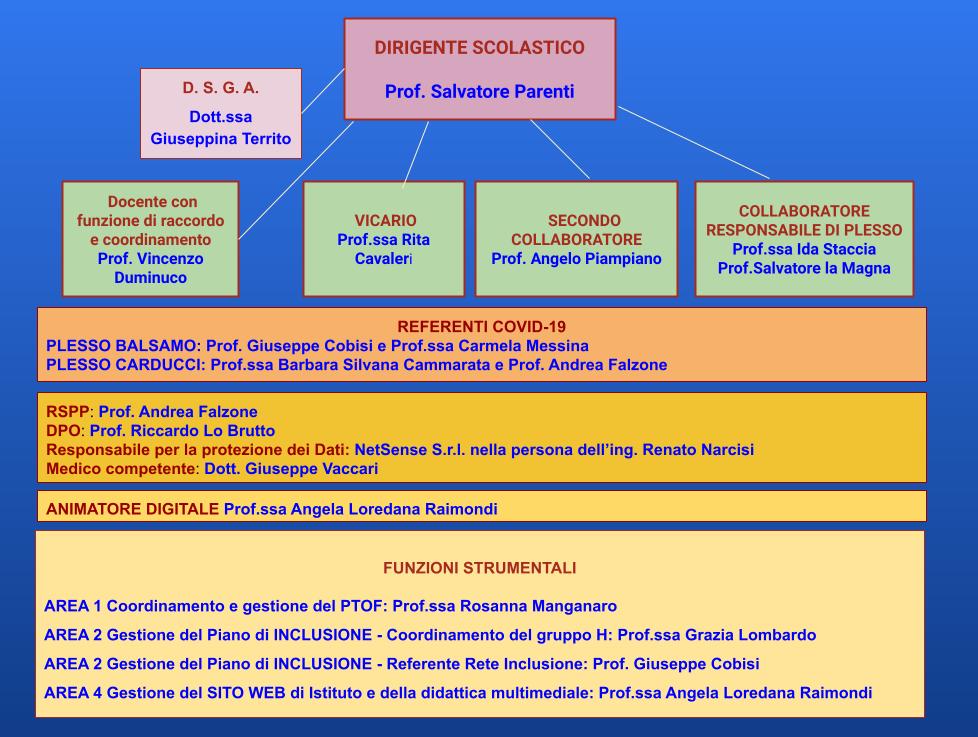 DIRIGENTE SCOLASTICO

Prof. Salvatore Parenti

D. S. G. A.

Dott.ssa
Giuseppina Territo

Docente con funzione di raccordo e coordinamento
Prof. Vincenzo Duminuco

VICARIO
Prof.ssa Rita Cavaleri

SECONDO COLLABORATORE
Prof. Angelo Piampiano

COLLABORATORE RESPONSABILE DI PLESSO
Prof.ssa Ida Staccia
Prof.Salvatore la Magna

REFERENTI COVID-19
PLESSO BALSAMO: Prof. Giuseppe Cobisi e Prof.ssa Carmela Messina
PLESSO CARDUCCI: Prof.ssa Barbara Silvana Cammarata e Prof. Andrea Falzone

RSPP: Prof. Andrea Falzone
DPO: Prof. Riccardo Lo Brutto
Responsabile per la protezione dei Dati: NetSense S.r.l. nella persona dell'ing. Renato Narcisi
Medico competente: Dott. Giuseppe Vaccari

ANIMATORE DIGITALE Prof.ssa Angela Loredana Raimondi

FUNZIONI STRUMENTALI

AREA 1 Coordinamento e gestione del PTOF: Prof.ssa Rosanna Manganaro

AREA 2 Gestione del Piano di INCLUSIONE - Coordinamento del gruppo H: Prof.ssa Grazia Lombardo

AREA 2 Gestione del Piano di INCLUSIONE - Referente Rete Inclusione: Prof. Giuseppe Cobisi

AREA 4 Gestione del SITO WEB di Istituto e della didattica multimediale: Prof.ssa Angela Loredana Raimondi